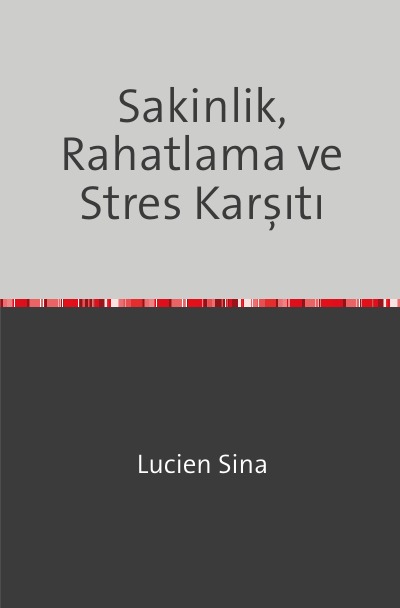 Sakinlik, Rahatlama ve Stres Karşıtı

Lucien Sina